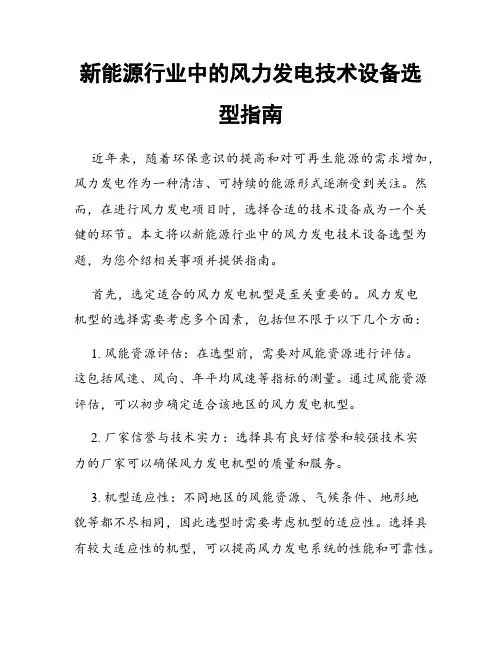 新能源行业中的风力发电技术设备选型指南

近年来，随着环保意识的提高和对可再生能源的需求增加，风力发电作为一种清洁、可持续的能源形式逐渐受到关注。然而，在进行风力发电项目时，选择合适的技术设备成为一个关键的环节。本文将以新能源行业中的风力发电技术设备选型为题，为您介绍相关事项并提供指南。

首先，选定适合的风力发电机型是至关重要的。风力发电机型的选择需要考虑多个因素，包括但不限于以下几个方面：

1. 风能资源评估：在选型前，需要对风能资源进行评估。这包括风速、风向、年平均风速等指标的测量。通过风能资源评估，可以初步确定适合该地区的风力发电机型。

2. 厂家信誉与技术实力：选择具有良好信誉和较强技术实力的厂家可以确保风力发电机型的质量和服务。

3. 机型适应性：不同地区的风能资源、气候条件、地形地貌等都不尽相同，因此选型时需要考虑机型的适应性。选择具有较大适应性的机型，可以提高风力发电系统的性能和可靠性。